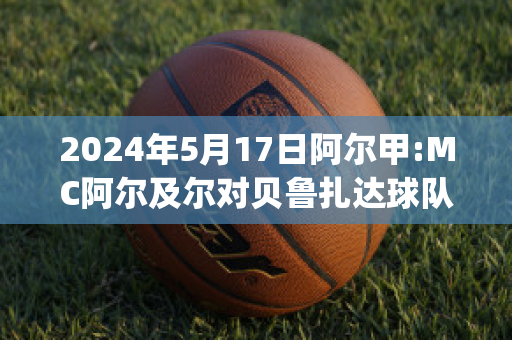 2024年5月17日阿尔甲:MC阿尔及尔对贝鲁扎达球队